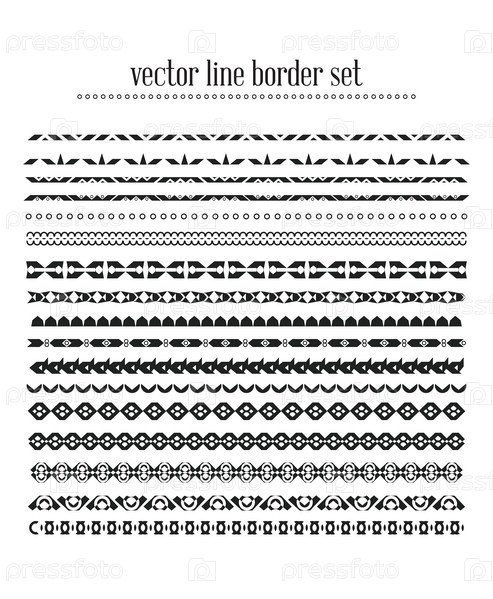 vector line border set

pressfoto